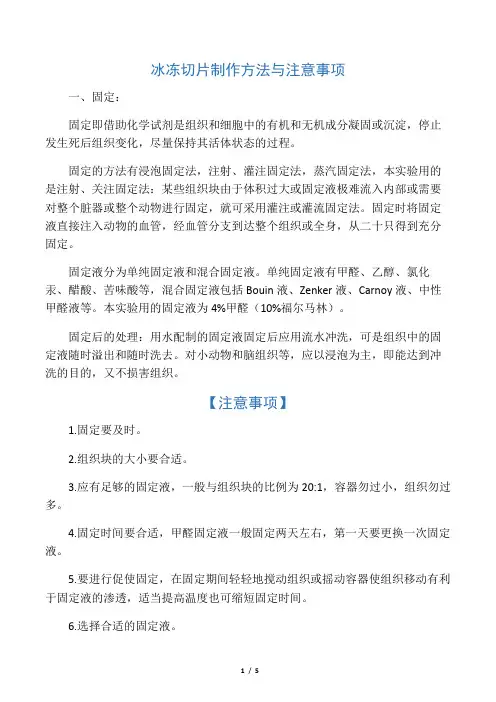 冰冻切片制作方法与注意事项

一、固定：

固定即借助化学试剂是组织和细胞中的有机和无机成分凝固或沉淀，停止发生死后组织变化，尽量保持其活体状态的过程。

固定的方法有浸泡固定法，注射、灌注固定法，蒸汽固定法，本实验用的是注射、关注固定法：某些组织块由于体积过大或固定液极难流入内部或需要对整个脏器或整个动物进行固定，就可采用灌注或灌流固定法。固定时将固定液直接注入动物的血管，经血管分支到达整个组织或全身，从二十只得到充分固定。

固定液分为单纯固定液和混合固定液。单纯固定液有甲醛、乙醇、氯化汞、醋酸、苦味酸等，混合固定液包括 Bouin 液、Zenker 液、Carnoy 液、中性甲醛液等。本实验用的固定液为 4%甲醛（10%福尔马林）。

固定后的处理：用水配制的固定液固定后应用流水冲洗，可是组织中的固定液随时溢出和随时洗去。对小动物和脑组织等，应以浸泡为主，即能达到冲洗的目的，又不损害组织。

【注意事项】

1.固定要及时。

2.组织块的大小要合适。

3.应有足够的固定液，一般与组织块的比例为 20:1，容器勿过小，组织勿过多。

4.固定时间要合适，甲醛固定液一般固定两天左右，第一天要更换一次固定液。

5.要进行促使固定，在固定期间轻轻地搅动组织或摇动容器使组织移动有利于固定液的渗透，适当提高温度也可缩短固定时间。

6.选择合适的固定液。

1 / 5